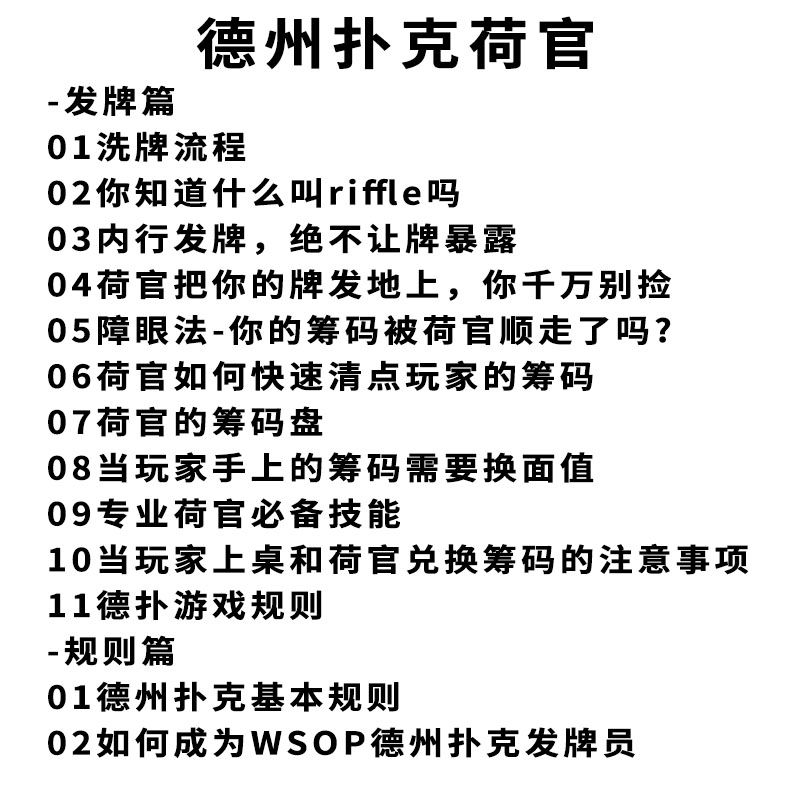 德州扑克荷官

-发牌篇

01洗牌流程

02你知道什么叫riffle吗

03内行发牌，绝不让牌暴露

04荷官把你的牌发地上，你千万别捡

05障眼法-你的筹码被荷官顺走了吗？

06荷官如何快速清点玩家的筹码

07荷官的筹码盘

08当玩家手上的筹码需要换面值

09专业荷官必备技能

10当玩家上桌和荷官兑换筹码的注意事项

11德扑游戏规则

-规则篇

01德州扑克基本规则

02如何成为WSOP德州扑克发牌员